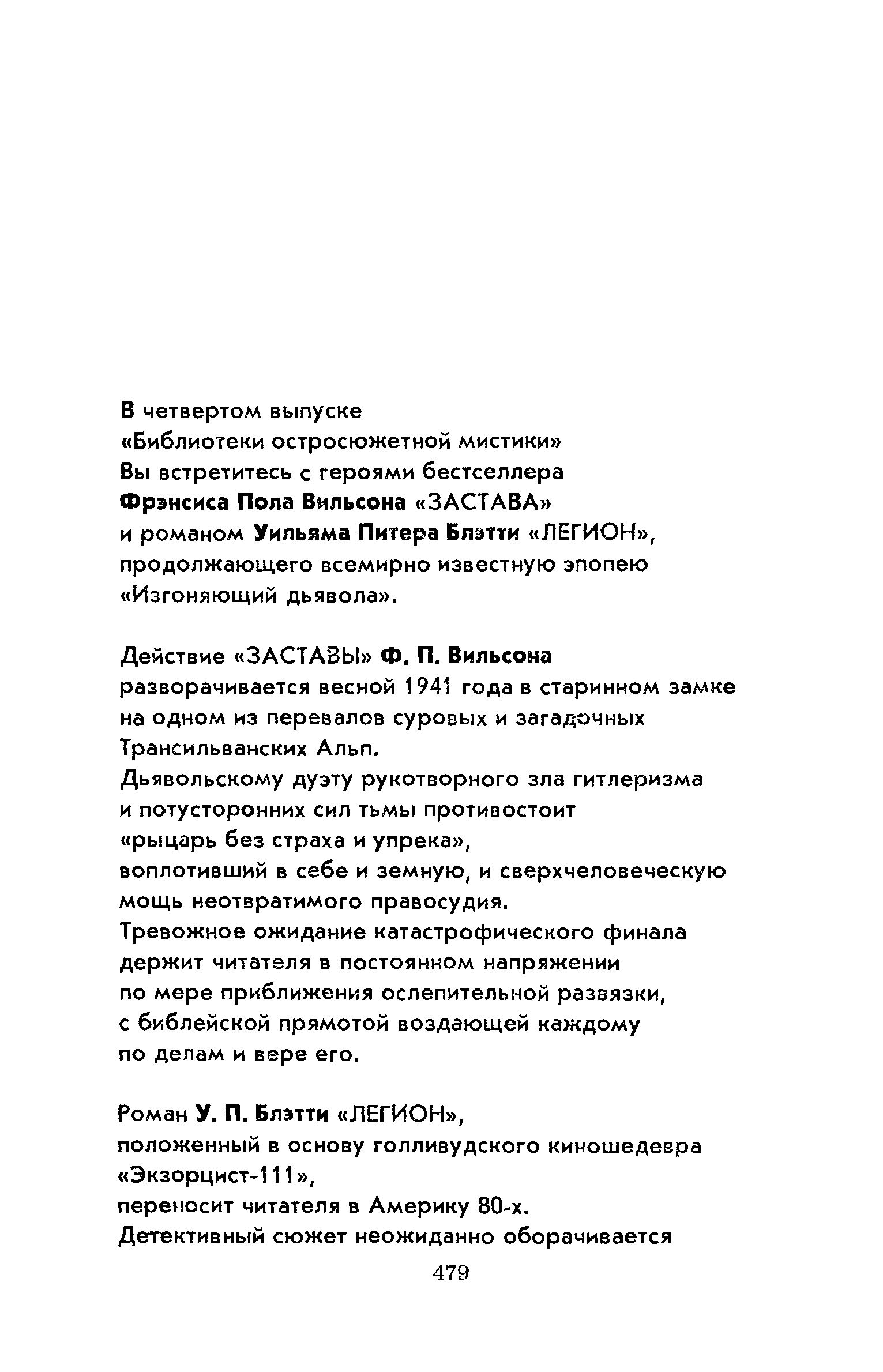 В четвертом выпуске
«Библиотеки остросюжетной мистики»
Вы встретитесь с героями бестселлера
Фрэнсиса Пола Вильсона «ЗАСТАВА»
и романом Уильяма Питера Блэтти «ЛЕГИОН»,
продолжающего всемирно известную эпопею
«Изгоняющий дьявола».

Действие «ЗАСТАВЫ» Ф. П. Вильсона
разворачивается весной 1941 года в старинном замке
на одном из перевалов суровых и загадочных
Трансильванских Альп.
Дьявольскому дуэту рукотворного зла гитлеризма
и потусторонних сил тьмы противостоит
«рыцарь без страха и упрека»,
воплотивший в себе и земную, и сверхчеловеческую
мощь неотвратимого правосудия.
Тревожное ожидание катастрофического финала
держит читателя в постоянном напряжении
по мере приближения ослепительной развязки,
с библейской прямотой воздающей каждому
по делам и вере его.

Роман У. П. Блэтти «ЛЕГИОН»,
положенный в основу голливудского киношедевра
«Экзорцист-111»,
переносит читателя в Америку 80-х.
Детективный сюжет неожиданно оборачивается

479